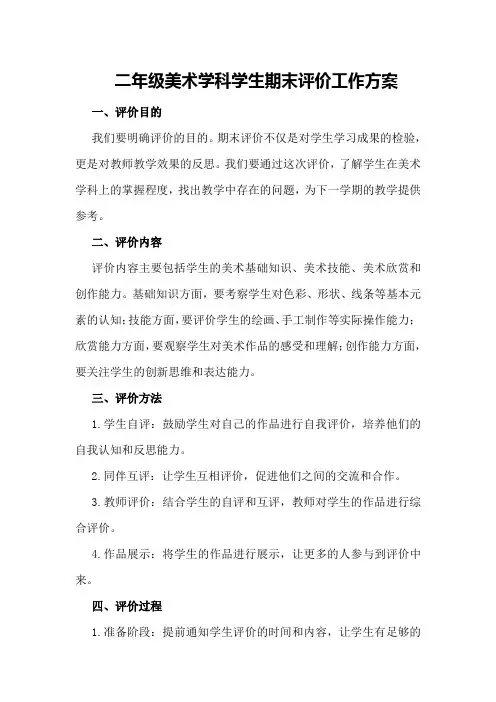 二年级美术学科学生期末评价工作方案

一、评价目的

我们要明确评价的目的。期末评价不仅是对学生学习成果的检验，更是对教师教学效果的反思。我们要通过这次评价，了解学生在美术学科上的掌握程度，找出教学中存在的问题，为下一学期的教学提供参考。

二、评价内容

评价内容主要包括学生的美术基础知识、美术技能、美术欣赏和创作能力。基础知识方面，要考察学生对色彩、形状、线条等基本元素的认知；技能方面，要评价学生的绘画、手工制作等实际操作能力；欣赏能力方面，要观察学生对美术作品的感受和理解；创作能力方面，要关注学生的创新思维和表达能力。

三、评价方法

1. 学生自评：鼓励学生对自己的作品进行自我评价，培养他们的自我认知和反思能力。

2. 同伴互评：让学生互相评价，促进他们之间的交流和合作。

3. 教师评价：结合学生的自评和互评，教师对学生的作品进行综合评价。

4. 作品展示：将学生的作品进行展示，让更多的人参与到评价中来。

四、评价过程

1. 准备阶段：提前通知学生评价的时间和内容，让学生有足够的